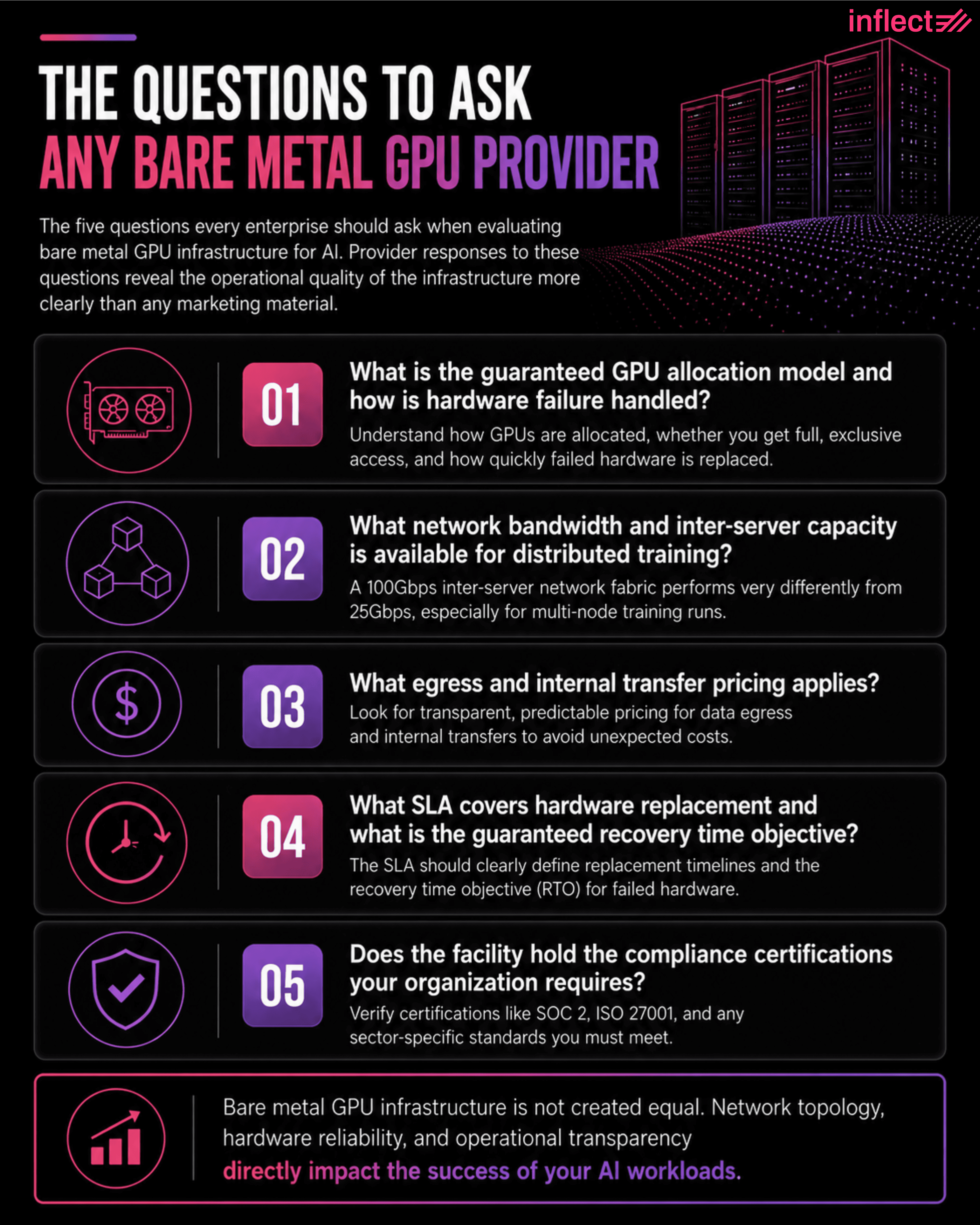 inflect

THE QUESTIONS TO ASK
ANY BARE METAL GPU PROVIDER

The five questions every enterprise should ask when evaluating bare metal GPU infrastructure for AI. Provider responses to these questions reveal the operational quality of the infrastructure more clearly than any marketing material.

01
What is the guaranteed GPU allocation model and how is hardware failure handled?
Understand how GPUs are allocated, whether you get full, exclusive access, and how quickly failed hardware is replaced.

02
What network bandwidth and inter-server capacity is available for distributed training?
A 100Gbps inter-server network fabric performs very differently from 25Gbps, especially for multi-node training runs.

03
What egress and internal transfer pricing applies?
Look for transparent, predictable pricing for data egress and internal transfers to avoid unexpected costs.

04
What SLA covers hardware replacement and what is the guaranteed recovery time objective?
The SLA should clearly define replacement timelines and the recovery time objective (RTO) for failed hardware.

05
Does the facility hold the compliance certifications your organization requires?
Verify certifications like SOC 2, ISO 27001, and any sector-specific standards you must meet.

Bare metal GPU infrastructure is not created equal. Network topology, hardware reliability, and operational transparency directly impact the success of your AI workloads.